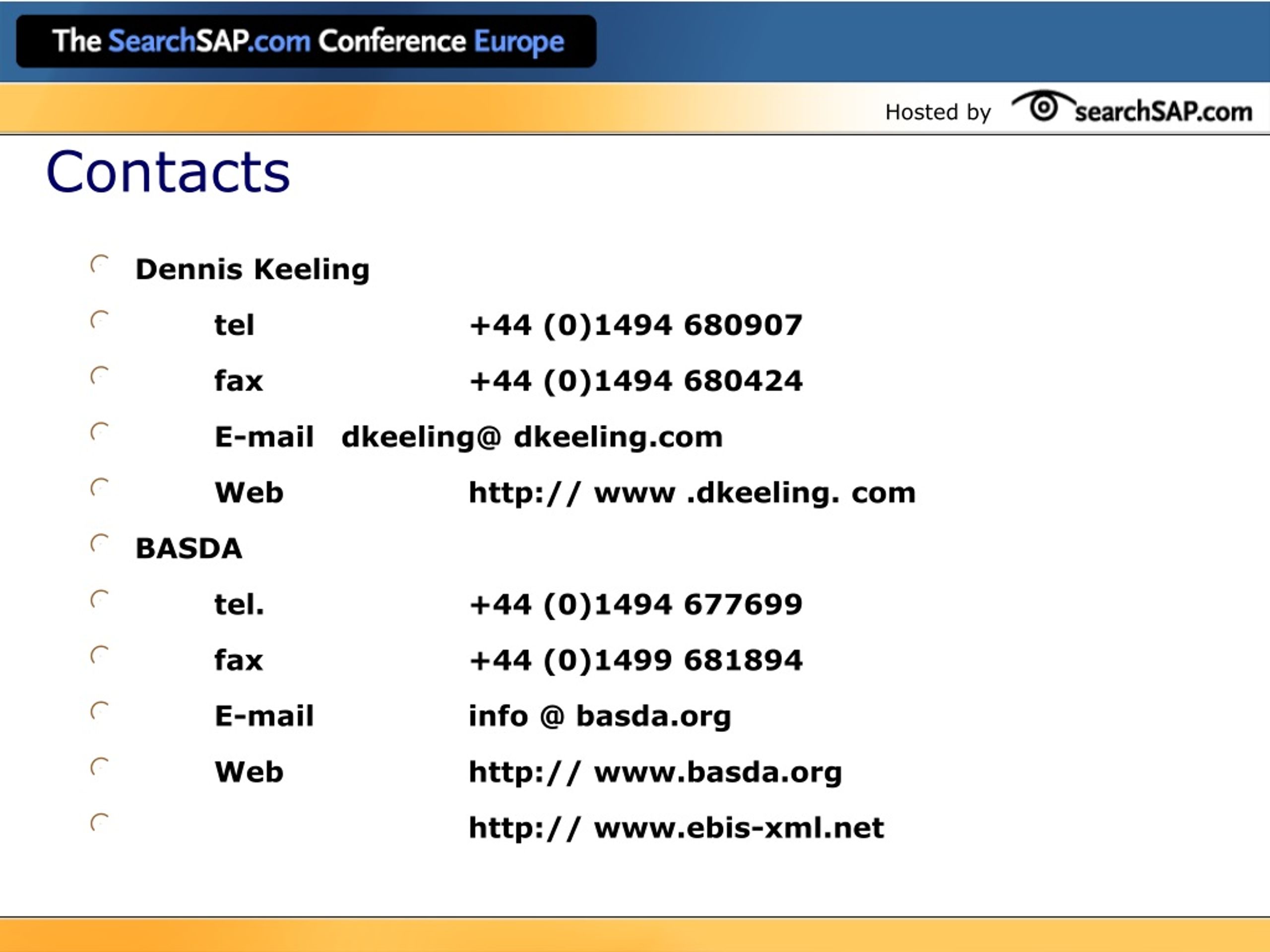 The SearchSAP.com Conference Europe

Hosted by searchSAP.com

Contacts

Dennis Keeling

tel +44 (0)1494 680907

fax +44 (0)1494 680424

E-mail dkeeling@ dkeeling.com

Web http:// www .dkeeling. com

BASDA

tel. +44 (0)1494 677699

fax +44 (0)1499 681894

E-mail info @ basda.org

Web http:// www.basda.org

http:// www.ebis-xml.net